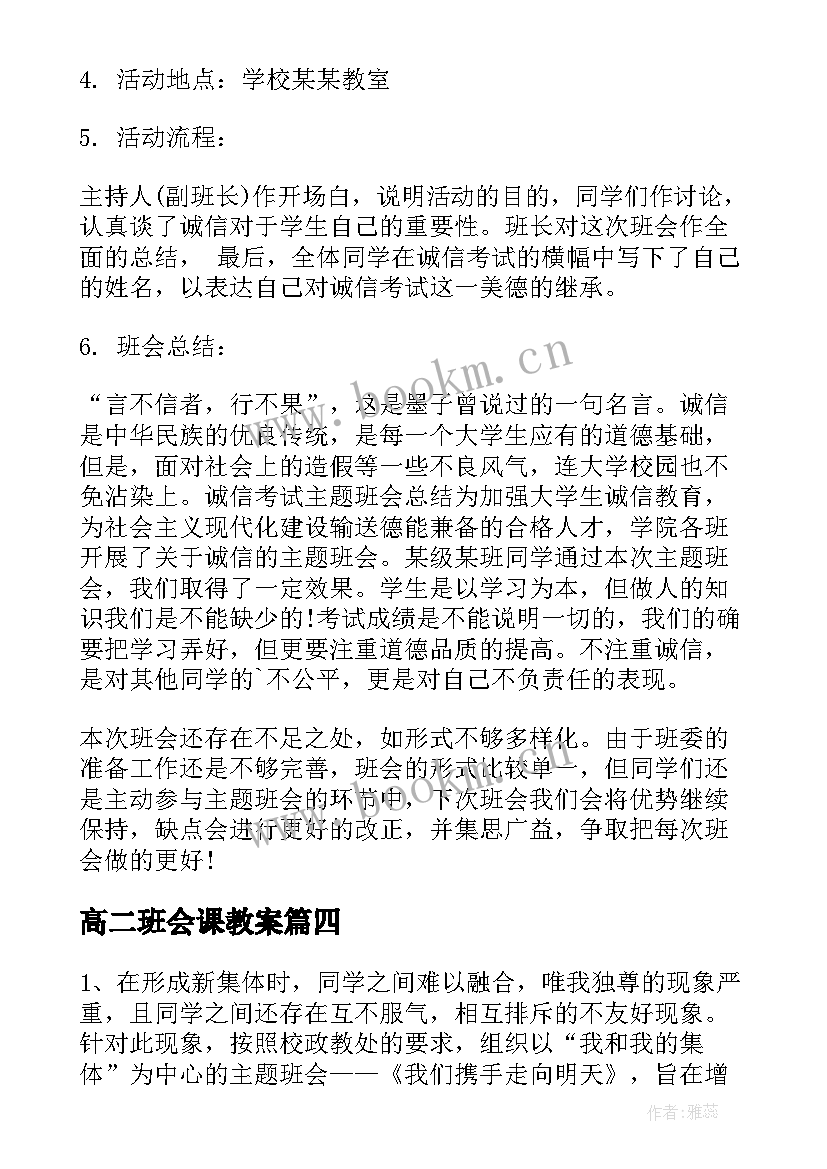 4. 活动地点：学校某某教室

5. 活动流程：

主持人(副班长)作开场白，说明活动的目的，同学们作讨论，认真谈了诚信对于学生自己的重要性。班长对这次班会作全面的总结， 最后，全体同学在诚信考试的横幅中写下了自己的姓名，以表达自己对诚信考试这一美德的继承。

6. 班会总结：

“言不信者，行不果”，这是墨子曾说过的一句名言。诚信是中华民族的优良传统，是每一个大学生应有的道德基础，但是，面对社会上的造假等一些不良风气，连大学校园也不免沾染上。诚信考试主题班会总结为加强大学生诚信教育，为社会主义现代化建设输送德能兼备的合格人才，学院各班开展了关于诚信的主题班会。某级某班同学通过本次主题班会，我们取得了一定效果。学生是以学习为本，但做人的知识我们是不能缺少的!考试成绩是不能说明一切的，我们的确要把学习弄好，但更要注重道德品质的提高。不注重诚信，是对其他同学的`不公平，更是对自己不负责任的表现。

本次班会还存在不足之处，如形式不够多样化。由于班委的准备工作还是不够完善，班会的形式比较单一，但同学们还是主动参与主题班会的环节中，下次班会我们会将优势继续保持，缺点会进行更好的改正，并集思广益，争取把每次班会做的更好！

高二班会课教案篇四

1、在形成新集体时，同学之间难以融合，唯我独尊的现象严重，且同学之间还存在互不服气，相互排斥的不友好现象。针对此现象，按照校政教处的要求，组织以“我和我的集体”为中心的主题班会——《我们携手走向明天》，旨在增

www.bookm.cn

作者：雅蕊